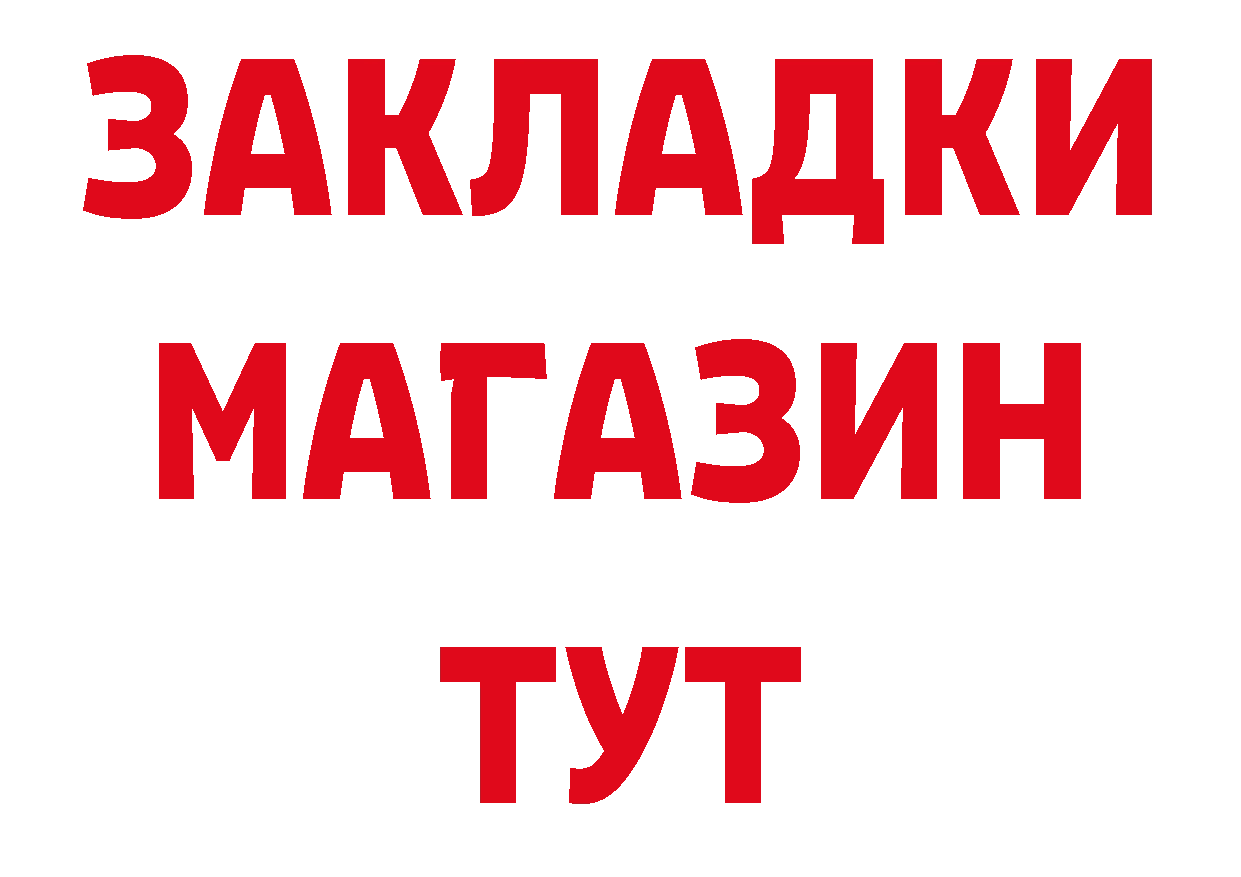 ЗАКЛАДКИ
МАГАЗИН
ТУТ